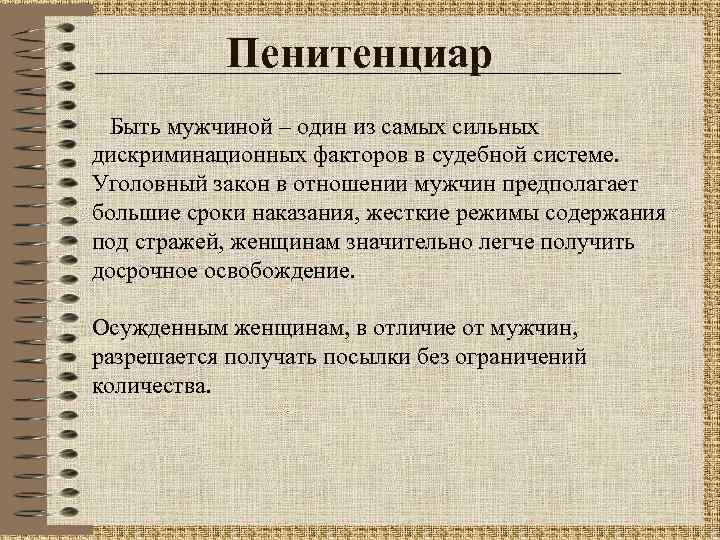 Пенитенциар

Быть мужчиной – один из самых сильных дискриминационных факторов в судебной системе. Уголовный закон в отношении мужчин предполагает большие сроки наказания, жесткие режимы содержания под стражей, женщинам значительно легче получить досрочное освобождение.

Осужденным женщинам, в отличие от мужчин, разрешается получать посылки без ограничений количества.